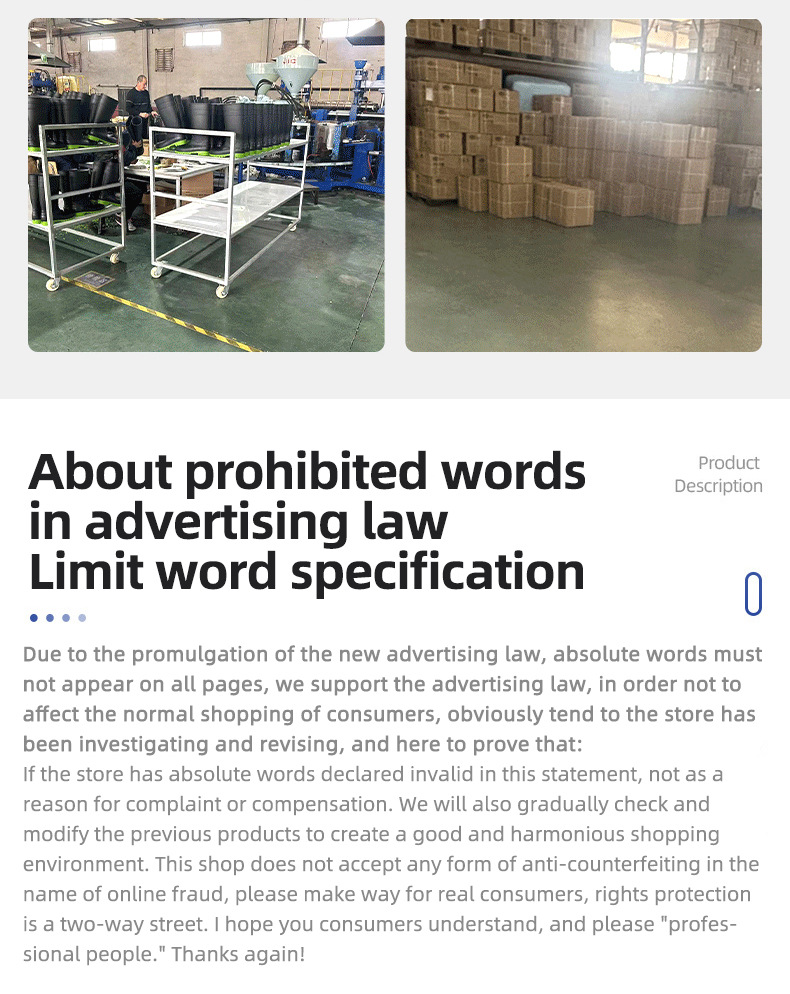 About prohibited words in advertising law Limit word specification

Product Description

Due to the promulgation of the new advertising law, absolute words must not appear on all pages, we support the advertising law, in order not to affect the normal shopping of consumers, obviously tend to the store has been investigating and revising, and here to prove that:

If the store has absolute words declared invalid in this statement, not as a reason for complaint or compensation. We will also gradually check and modify the previous products to create a good and harmonious shopping environment. This shop does not accept any form of anti-counterfeiting in the name of online fraud, please make way for real consumers, rights protection is a two-way street. I hope you consumers understand, and please "professional people." Thanks again!